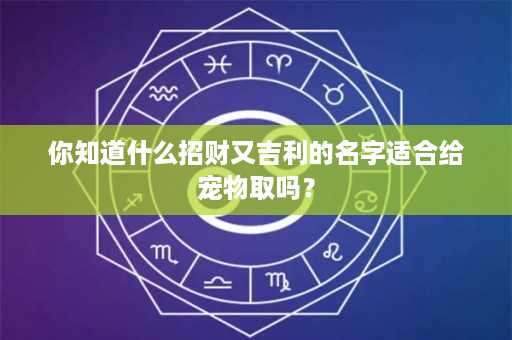 你知道什么招财又吉利的名字适合给宠物取吗？